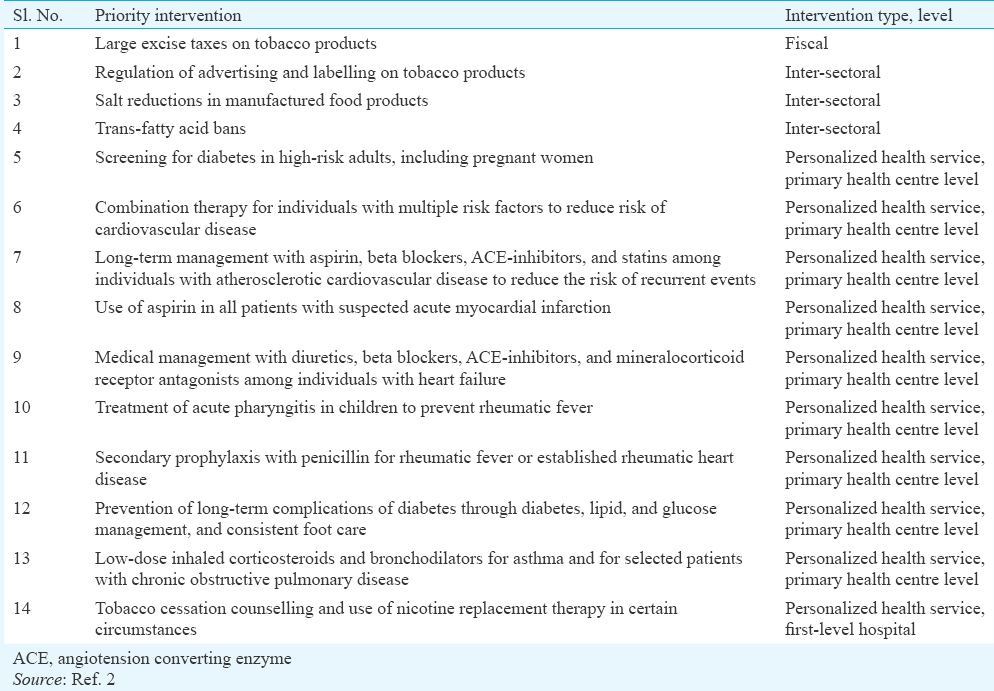 | Sl. No. | Priority intervention | Intervention type, level |
|---|---|---|
| 1 | Large excise taxes on tobacco products | Fiscal |
| 2 | Regulation of advertising and labelling on tobacco products | Inter-sectoral |
| 3 | Salt reductions in manufactured food products | Inter-sectoral |
| 4 | Trans-fatty acid bans | Inter-sectoral |
| 5 | Screening for diabetes in high-risk adults, including pregnant women | Personalized health service, primary health centre level |
| 6 | Combination therapy for individuals with multiple risk factors to reduce risk of cardiovascular disease | Personalized health service, primary health centre level |
| 7 | Long-term management with aspirin, beta blockers, ACE-inhibitors, and statins among individuals with atherosclerotic cardiovascular disease to reduce the risk of recurrent events | Personalized health service, primary health centre level |
| 8 | Use of aspirin in all patients with suspected acute myocardial infarction | Personalized health service, primary health centre level |
| 9 | Medical management with diuretics, beta blockers, ACE-inhibitors, and mineralocorticoid receptor antagonists among individuals with heart failure | Personalized health service, primary health centre level |
| 10 | Treatment of acute pharyngitis in children to prevent rheumatic fever | Personalized health service, primary health centre level |
| 11 | Secondary prophylaxis with penicillin for rheumatic fever or established rheumatic heart disease | Personalized health service, primary health centre level |
| 12 | Prevention of long-term complications of diabetes through diabetes, lipid, and glucose management, and consistent foot care | Personalized health service, primary health centre level |
| 13 | Low-dose inhaled corticosteroids and bronchodilators for asthma and for selected patients with chronic obstructive pulmonary disease | Personalized health service, primary health centre level |
| 14 | Tobacco cessation counselling and use of nicotine replacement therapy in certain circumstances | Personalized health service, first-level hospital |

ACE, angiotension converting enzyme
Source: Ref. 2